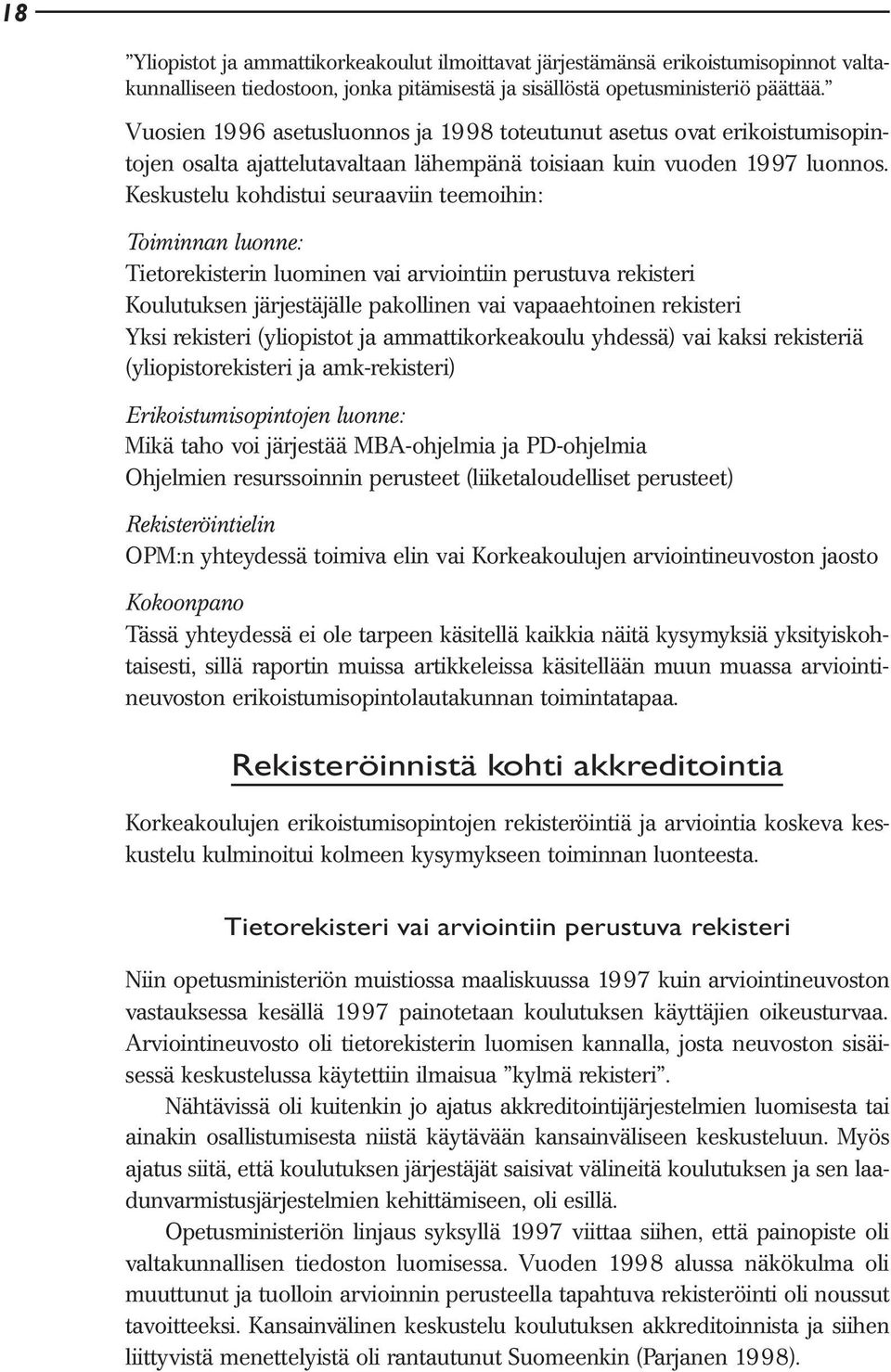 18

”Yliopistot ja ammattikorkeakoulut ilmoittavat järjestämänsä erikoistumisopinnot valtakunnalliseen tiedostoon, jonka pitämisestä ja sisällöstä opetusministeriö päättää.”

Vuosien 1996 asetusluonnos ja 1998 toteutunut asetus ovat erikoistumisopintojen osalta ajattelutavaltaan lähempänä toisiaan kuin vuoden 1997 luonnos. Keskustelu kohdistui seuraaviin teemoihin:

Toiminnan luonne:
Tietorekisterin luominen vai arviointiin perustuva rekisteri
Koulutuksen järjestäjälle pakollinen vai vapaaehtoinen rekisteri
Yksi rekisteri (yliopistot ja ammattikorkeakoulu yhdessä) vai kaksi rekisteriä (yliopistorekisteri ja amk-rekisteri)

Erikoistumisopintojen luonne:
Mikä taho voi järjestää MBA-ohjelmia ja PD-ohjelmia
Ohjelmien resurssoinnin perusteet (liiketaloudelliset perusteet)

Rekisteröintielin
OPM:n yhteydessä toimiva elin vai Korkeakoulujen arviointineuvoston jaosto

Kokoonpano
Tässä yhteydessä ei ole tarpeen käsitellä kaikkia näitä kysymyksiä yksityiskohtaisesti, sillä raportin muissa artikkeleissa käsitellään muun muassa arviointineuvoston erikoistumisopintolautakunnan toimintatapaa.

Rekisteröinnistä kohti akkreditointia

Korkeakoulujen erikoistumisopintojen rekisteröintiä ja arviointia koskeva keskustelu kulminoitui kolmeen kysymykseen toiminnan luonteesta.

Tietorekisteri vai arviointiin perustuva rekisteri

Niin opetusministeriön muistiossa maaliskuussa 1997 kuin arviointineuvoston vastauksessa kesällä 1997 painotetaan koulutuksen käyttäjien oikeusturvaa. Arviointineuvosto oli tietorekisterin luomisen kannalla, josta neuvoston sisäisessä keskustelussa käytettiin ilmaisua ”kylmä rekisteri”.

Nähtävissä oli kuitenkin jo ajatus akkreditointijärjestelmien luomisesta tai ainakin osallistumisesta niistä käytävään kansainväliseen keskusteluun. Myös ajatus siitä, että koulutuksen järjestäjät saisivat välineitä koulutuksen ja sen laadunvarmistusjärjestelmien kehittämiseen, oli esillä.

Opetusministeriön linjaus syksyllä 1997 viittaa siihen, että painopiste oli valtakunnallisen tiedoston luomisessa. Vuoden 1998 alussa näkökulma oli muuttunut ja tuolloin arvioinnin perusteella tapahtuva rekisteröinti oli noussut tavoitteeksi. Kansainvälinen keskustelu koulutuksen akkreditoinnista ja siihen liittyvistä menettelyistä oli rantautunut Suomeenkin (Parjanen 1998).